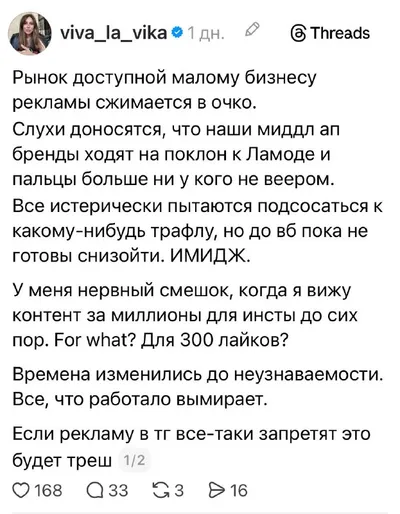 viva_la_vika 1 дн. Threads

Рынок доступной малому бизнесу рекламы сжимается в очко.
Слухи доносятся, что наши миддл ап бренды ходят на поклон к Ламоде и пальцы больше ни у кого не веером.
Все истерически пытаются подсосаться к какому-нибудь трафлу, но до вб пока не готовы снизойти. ИМИДЖ.

У меня нервный смешок, когда я вижу контент за миллионы для инсты до сих пор. For what? Для 300 лайков?

Времена изменились до неузнаваемости. Все, что работало вымирает.

Если рекламу в тг все-таки запретят это будет треш 1/2

168 33 3 16